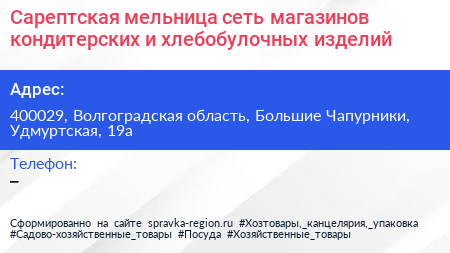 Сарептская мельница сеть магазинов кондитерских и хлебобулочных изделий

Адрес:

400029, Волгоградская область, Большие Чапурники, Удмуртская, 19а

Телефон:

–

Сформированно на сайте spravka-region.ru #Хозтовары,_канцелярия,_упаковка #Садово-хозяйственные_товары #Посуда #Хозяйственные_товары